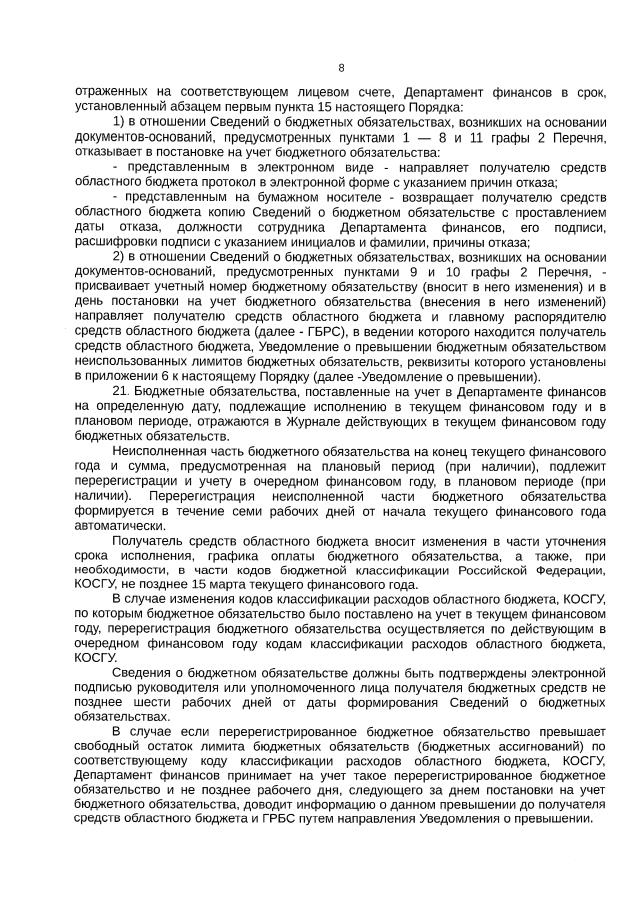 8

отраженных на соответствующем лицевом счете, Департамент финансов в срок, установленный абзацем первым пункта 15 настоящего Порядка:

1) в отношении Сведений о бюджетных обязательствах, возникших на основании документов-оснований, предусмотренных пунктами 1 — 8 и 11 графы 2 Перечня, отказывает в постановке на учет бюджетного обязательства:

- представленным в электронном виде - направляет получателю средств областного бюджета протокол в электронной форме с указанием причин отказа;

- представленным на бумажном носителе - возвращает получателю средств областного бюджета копию Сведений о бюджетном обязательстве с проставлением даты отказа, должности сотрудника Департамента финансов, его подписи, расшифровки подписи с указанием инициалов и фамилии, причины отказа;

2) в отношении Сведений о бюджетных обязательствах, возникших на основании документов-оснований, предусмотренных пунктами 9 и 10 графы 2 Перечня, - присваивает учетный номер бюджетному обязательству (вносит в него изменения) и в день постановки на учет бюджетного обязательства (внесения в него изменений) направляет получателю средств областного бюджета и главному распорядителю средств областного бюджета (далее - ГБРС), в ведении которого находится получатель средств областного бюджета, Уведомление о превышении бюджетным обязательством неиспользованных лимитов бюджетных обязательств, реквизиты которого установлены в приложении 6 к настоящему Порядку (далее -Уведомление о превышении).

21. Бюджетные обязательства, поставленные на учет в Департаменте финансов на определенную дату, подлежащие исполнению в текущем финансовом году и в плановом периоде, отражаются в Журнале действующих в текущем финансовом году бюджетных обязательств.

Неисполненная часть бюджетного обязательства на конец текущего финансового года и сумма, предусмотренная на плановый период (при наличии), подлежит перерегистрации и учету в очередном финансовом году, в плановом периоде (при наличии). Перерегистрация неисполненной части бюджетного обязательства формируется в течение семи рабочих дней от начала текущего финансового года автоматически.

Получатель средств областного бюджета вносит изменения в части уточнения срока исполнения, графика оплаты бюджетного обязательства, а также, при необходимости, в части кодов бюджетной классификации Российской Федерации, КОСГУ, не позднее 15 марта текущего финансового года.

В случае изменения кодов классификации расходов областного бюджета, КОСГУ, по которым бюджетное обязательство было поставлено на учет в текущем финансовом году, перерегистрация бюджетного обязательства осуществляется по действующим в очередном финансовом году кодам классификации расходов областного бюджета, КОСГУ.

Сведения о бюджетном обязательстве должны быть подтверждены электронной подписью руководителя или уполномоченного лица получателя бюджетных средств не позднее шести рабочих дней от даты формирования Сведений о бюджетных обязательствах.

В случае если перерегистрированное бюджетное обязательство превышает свободный остаток лимита бюджетных обязательств (бюджетных ассигнований) по соответствующему коду классификации расходов областного бюджета, КОСГУ, Департамент финансов принимает на учет такое перерегистрированное бюджетное обязательство и не позднее рабочего дня, следующего за днем постановки на учет бюджетного обязательства, доводит информацию о данном превышении до получателя средств областного бюджета и ГРБС путем направления Уведомления о превышении.